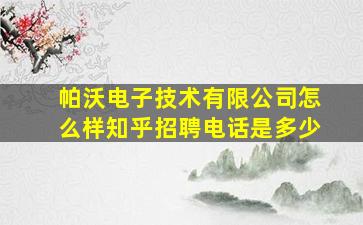 帕沃电子技术有限公司怎么样知乎招聘电话是多少